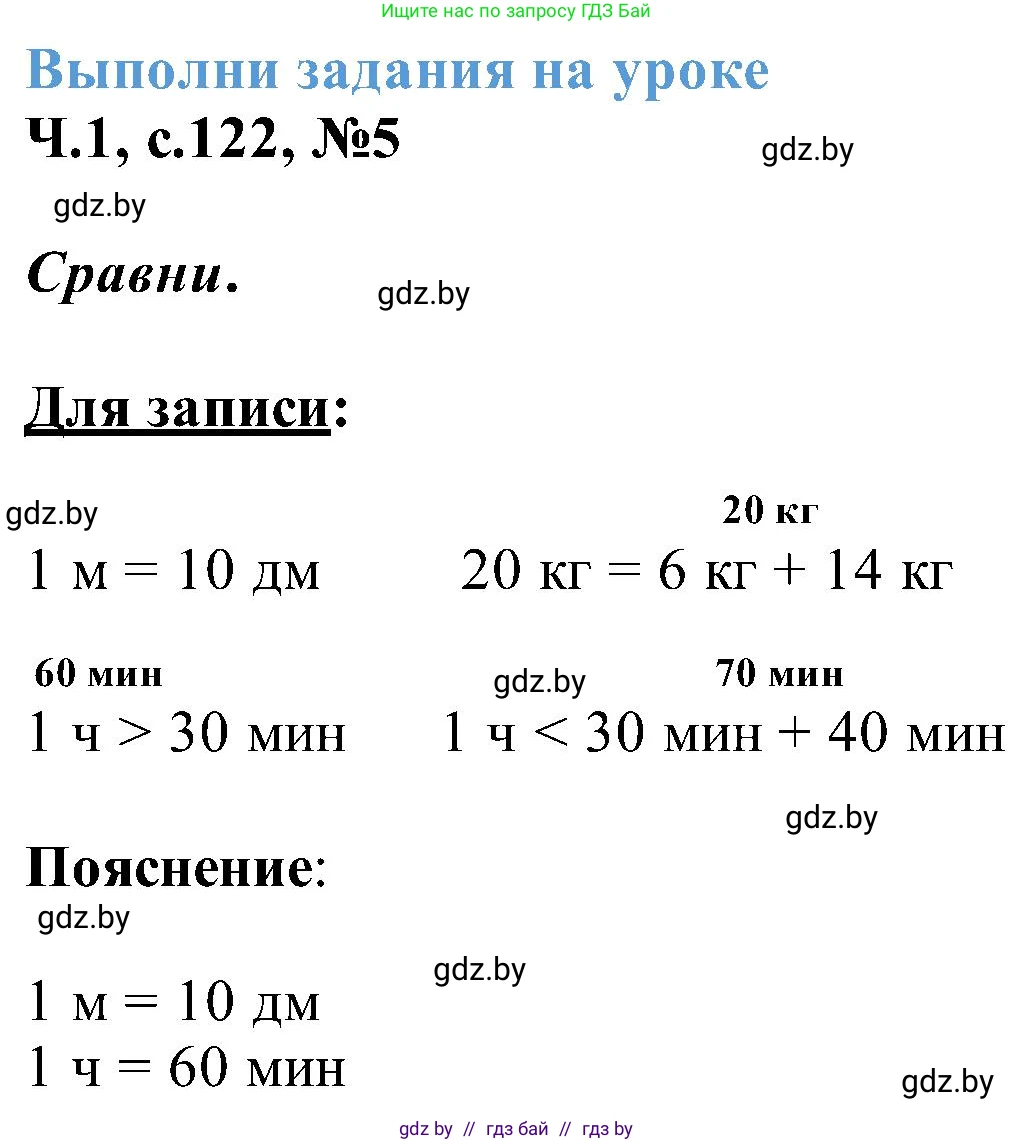 Ищите нас по запросу ГДЗ Бай

Выполни задания на уроке

Ч.1, с.122, №5

gdz.by

gdz.by

Сравни.

gdz.by

Для записи:

gdz.by

20 кг

1 м = 10 дм 20 кг = 6 кг + 14 кг

60 мин

gdz.by

70 мин

1 ч > 30 мин 1 ч < 30 мин + 40 мин

gdz.by

Пояснение:

gdz.by

gdz.by

1 м = 10 дм
1 ч = 60 мин

gdz.by

gdz by // гдз бай // гдз by